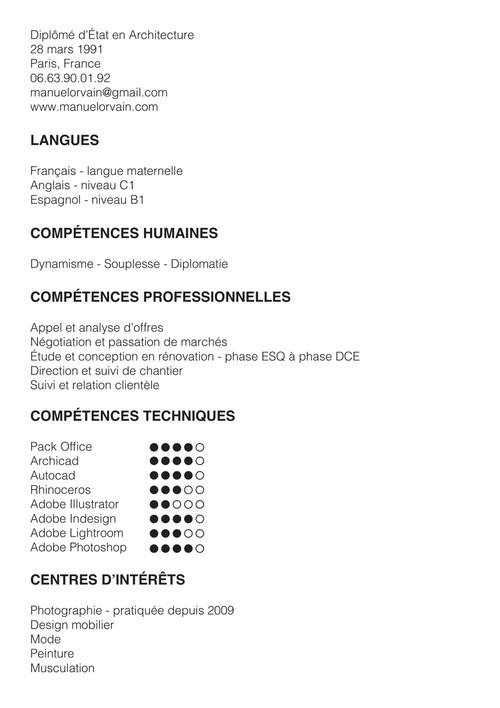 Diplômé d'État en Architecture
28 mars 1991
Paris, France
06.63.90.01.92
manuelorvain@gmail.com
www.manuelorvain.com

LANGUES

Français - langue maternelle
Anglais - niveau C1
Espagnol - niveau B1

COMPÉTENCES HUMAINES

Dynamisme - Souplesse - Diplomatie

COMPÉTENCES PROFESSIONNELLES

Appel et analyse d'offres
Négotiation et passation de marchés
Étude et conception en rénovation - phase ESQ à phase DCE
Direction et suivi de chantier
Suivi et relation clientèle

COMPÉTENCES TECHNIQUES

Pack Office ●●●●○
Archicad ●●●●○
Autocad ●●●●○
Rhinoceros ●●●○○
Adobe Illustrator ●●○○○
Adobe Indesign ●●●●○
Adobe Lightroom ●●●○○
Adobe Photoshop ●●●●○

CENTRES D'INTÉRÊTS

Photographie - pratiquée depuis 2009
Design mobilier
Mode
Peinture
Musculation